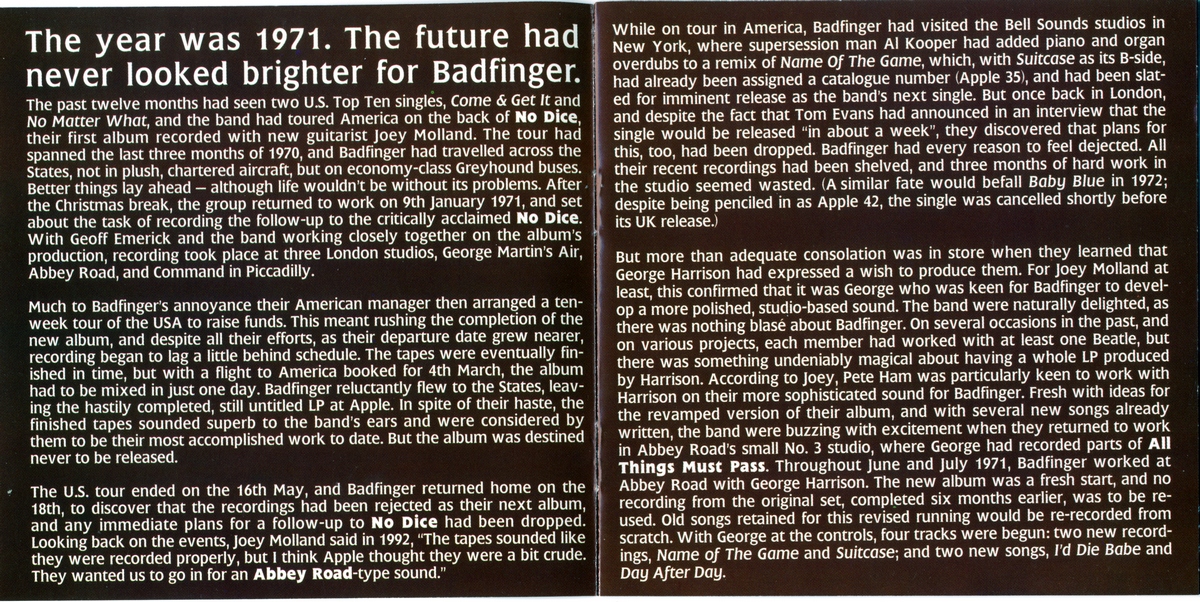 The year was 1971. The future had never looked brighter for Badfinger.

The past twelve months had seen two U.S. Top Ten singles, Come & Get It and No Matter What, and the band had toured America on the back of No Dice, their first album recorded with new guitarist Joey Molland. The tour had spanned the last three months of 1970, and Badfinger had travelled across the States, not in plush, chartered aircraft, but on economy-class Greyhound buses. Better things lay ahead – although life wouldn't be without its problems. After the Christmas break, the group returned to work on 9th January 1971, and set about the task of recording the follow-up to the critically acclaimed No Dice. With Geoff Emerick and the band working closely together on the album's production, recording took place at three London studios, George Martin's Air, Abbey Road, and Command in Piccadilly.

Much to Badfinger's annoyance their American manager then arranged a ten-week tour of the USA to raise funds. This meant rushing the completion of the new album, and despite all their efforts, as their departure date grew nearer, recording began to lag a little behind schedule. The tapes were eventually finished in time, but with a flight to America booked for 4th March, the album had to be mixed in just one day. Badfinger reluctantly flew to the States, leaving the hastily completed, still untitled LP at Apple. In spite of their haste, the finished tapes sounded superb to the band's ears and were considered by them to be their most accomplished work to date. But the album was destined never to be released.

The U.S. tour ended on the 16th May, and Badfinger returned home on the 18th, to discover that the recordings had been rejected as their next album, and any immediate plans for a follow-up to No Dice had been dropped. Looking back on the events, Joey Molland said in 1992, "The tapes sounded like they were recorded properly, but I think Apple thought they were a bit crude. They wanted us to go in for an Abbey Road-type sound."

While on tour in America, Badfinger had visited the Bell Sounds studios in New York, where supersession man Al Kooper had added piano and organ overdubs to a remix of Name Of The Game, which, with Suitcase as its B-side, had already been assigned a catalogue number (Apple 35), and had been slated for imminent release as the band's next single. But once back in London, and despite the fact that Tom Evans had announced in an interview that the single would be released "in about a week", they discovered that plans for this, too, had been dropped. Badfinger had every reason to feel dejected. All their recent recordings had been shelved, and three months of hard work in the studio seemed wasted. (A similar fate would befall Baby Blue in 1972; despite being penciled in as Apple 42, the single was cancelled shortly before its UK release.)

But more than adequate consolation was in store when they learned that George Harrison had expressed a wish to produce them. For Joey Molland at least, this confirmed that it was George who was keen for Badfinger to develop a more polished, studio-based sound. The band were naturally delighted, as there was nothing blasé about Badfinger. On several occasions in the past, and on various projects, each member had worked with at least one Beatle, but there was something undeniably magical about having a whole LP produced by Harrison. According to Joey, Pete Ham was particularly keen to work with Harrison on their more sophisticated sound for Badfinger. Fresh with ideas for the revamped version of their album, and with several new songs already written, the band were buzzing with excitement when they returned to work in Abbey Road's small No. 3 studio, where George had recorded parts of All Things Must Pass. Throughout June and July 1971, Badfinger worked at Abbey Road with George Harrison. The new album was a fresh start, and no recording from the original set, completed six months earlier, was to be re-used. Old songs retained for this revised running would be re-recorded from scratch. With George at the controls, four tracks were begun: two new recordings, Name of The Game and Suitcase; and two new songs, I'd Die Babe and Day After Day.